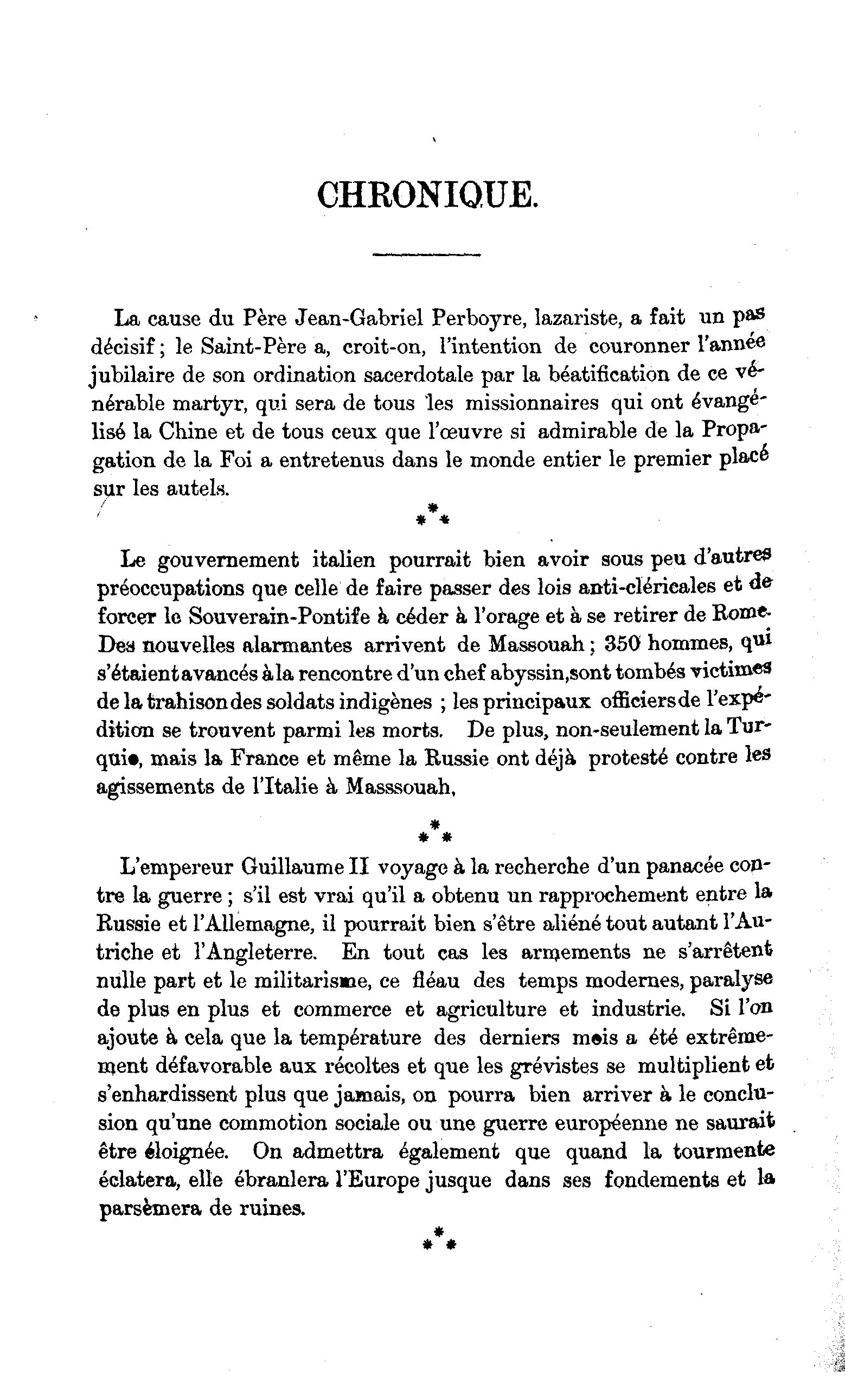 CHRONIQUE.

La cause du Père Jean-Gabriel Perboyre, lazariste, a fait un pas décisif ; le Saint-Père a, croit-on, l'intention de couronner l'année jubilaire de son ordination sacerdotale par la béatification de ce vénérable martyr, qui sera de tous les missionnaires qui ont évangélisé la Chine et de tous ceux que l'œuvre si admirable de la Propagation de la Foi a entretenus dans le monde entier le premier placé sur les autels.

\*\*\*

Le gouvernement italien pourrait bien avoir sous peu d'autres préoccupations que celle de faire passer des lois anti-cléricales et de forcer le Souverain-Pontife à céder à l'orage et à se retirer de Rome. Des nouvelles alarmantes arrivent de Massouah ; 350 hommes, qui s'étaient avancés à la rencontre d'un chef abyssin,sont tombés victimes de la trahison des soldats indigènes ; les principaux officiers de l'expédition se trouvent parmi les morts. De plus, non-seulement la Turquie, mais la France et même la Russie ont déjà protesté contre les agissements de l'Italie à Masssouah,

\*\*\*

L'empereur Guillaume II voyage à la recherche d'un panacée contre la guerre ; s'il est vrai qu'il a obtenu un rapprochement entre la Russie et l'Allemagne, il pourrait bien s'être aliéné tout autant l'Autriche et l'Angleterre. En tout cas les armements ne s'arrêtent nulle part et le militarisme, ce fléau des temps modernes, paralyse de plus en plus et commerce et agriculture et industrie. Si l'on ajoute à cela que la température des derniers mois a été extrêmement défavorable aux récoltes et que les grévistes se multiplient et s'enhardissent plus que jamais, on pourra bien arriver à le conclusion qu'une commotion sociale ou une guerre européenne ne saurait être éloignée. On admettra également que quand la tourmente éclatera, elle ébranlera l'Europe jusque dans ses fondements et la parsèmera de ruines.

\*\*\*